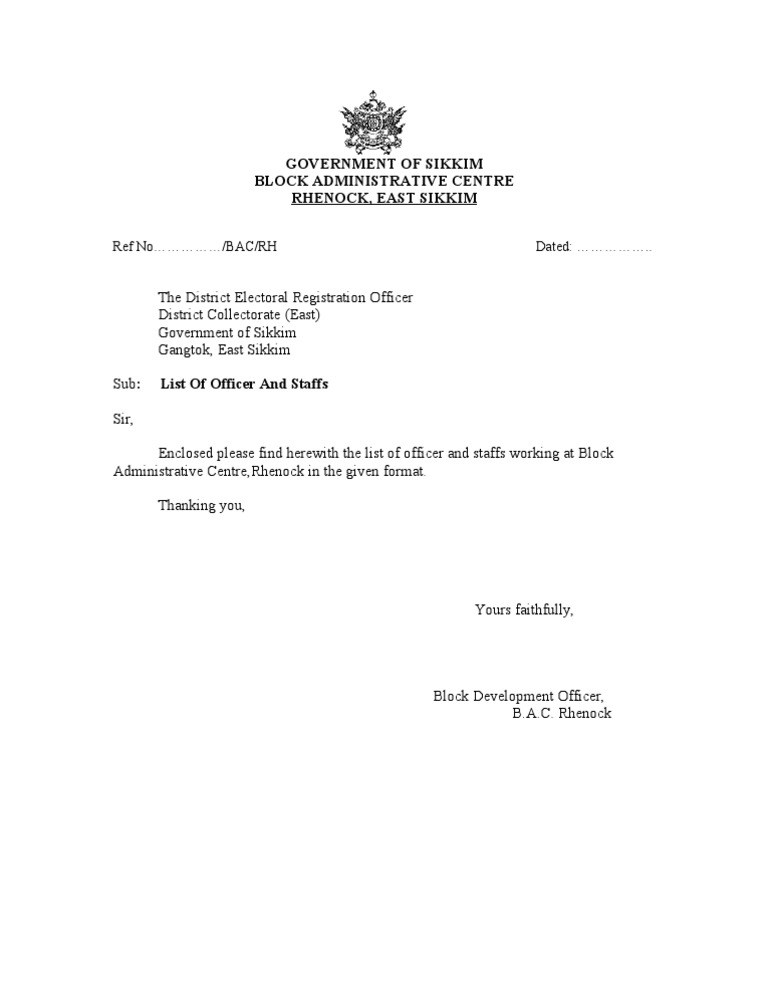 GOVERNMENT OF SIKKIM
BLOCK ADMINISTRATIVE CENTRE
RHENOCK, EAST SIKKIM

Ref No……………/BAC/RH

Dated: ……………..

The District Electoral Registration Officer
District Collectorate (East)
Government of Sikkim
Gangtok, East Sikkim

Sub: List Of Officer And Staffs

Sir,

Enclosed please find herewith the list of officer and staffs working at Block Administrative Centre,Rhenock in the given format.

Thanking you,

Yours faithfully,

Block Development Officer,
B.A.C. Rhenock